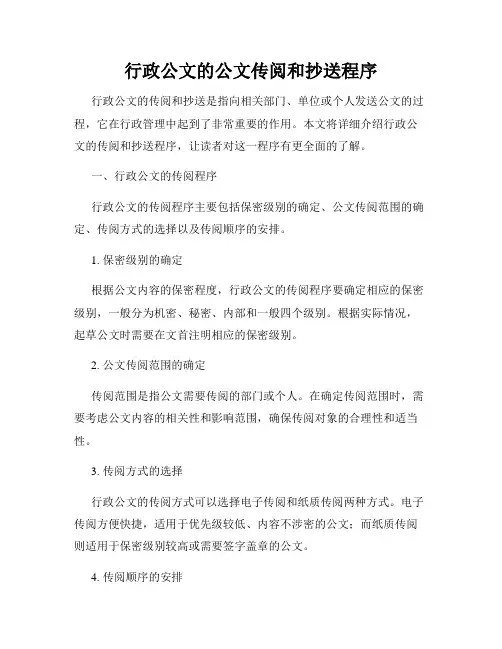 行政公文的公文传阅和抄送程序

行政公文的传阅和抄送是指向相关部门、单位或个人发送公文的过程，它在行政管理中起到了非常重要的作用。本文将详细介绍行政公文的传阅和抄送程序，让读者对这一程序有更全面的了解。

一、行政公文的传阅程序

行政公文的传阅程序主要包括保密级别的确定、公文传阅范围的确定、传阅方式的选择以及传阅顺序的安排。

1. 保密级别的确定

根据公文内容的保密程度，行政公文的传阅程序要确定相应的保密级别，一般分为机密、秘密、内部和一般四个级别。根据实际情况，起草公文时需要在文首注明相应的保密级别。

2. 公文传阅范围的确定

传阅范围是指公文需要传阅的部门或个人。在确定传阅范围时，需要考虑公文内容的相关性和影响范围，确保传阅对象的合理性和适当性。

3. 传阅方式的选择

行政公文的传阅方式可以选择电子传阅和纸质传阅两种方式。电子传阅方便快捷，适用于优先级较低、内容不涉密的公文；而纸质传阅则适用于保密级别较高或需要签字盖章的公文。

4. 传阅顺序的安排